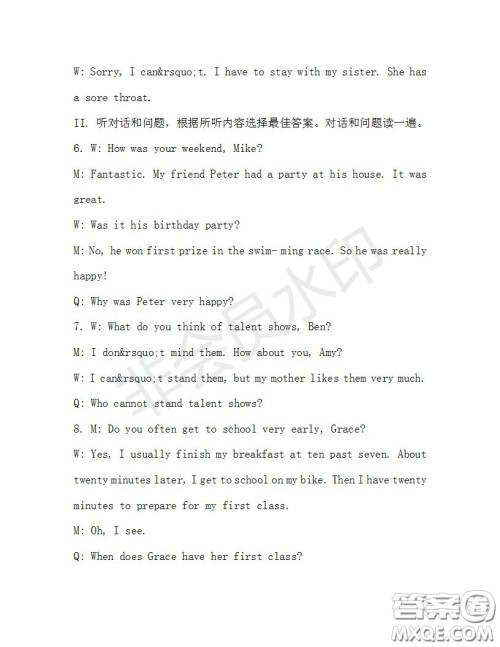 W: Sorry, I can&rsquo;t. I have to stay with my sister. She has a sore throat.

II. 听对话和问题，根据所听内容选择最佳答案。对话和问题读一遍。

6. W: How was your weekend, Mike?

M: Fantastic. My friend Peter had a party at his house. It was great.

W: Was it his birthday party?

M: No, he won first prize in the swim- ming race. So he was really happy!

Q: Why was Peter very happy?

7. W: What do you think of talent shows, Ben?

M: I don&rsquo;t mind them. How about you, Amy?

W: I can&rsquo;t stand them, but my mother likes them very much.

Q: Who cannot stand talent shows?

8. M: Do you often get to school very early, Grace?

W: Yes, I usually finish my breakfast at ten past seven. About twenty minutes later, I get to school on my bike. Then I have twenty minutes to prepare for my first class.

M: Oh, I see.

Q: When does Grace have her first class?

非会员水印

答案圈
MXQE.COM